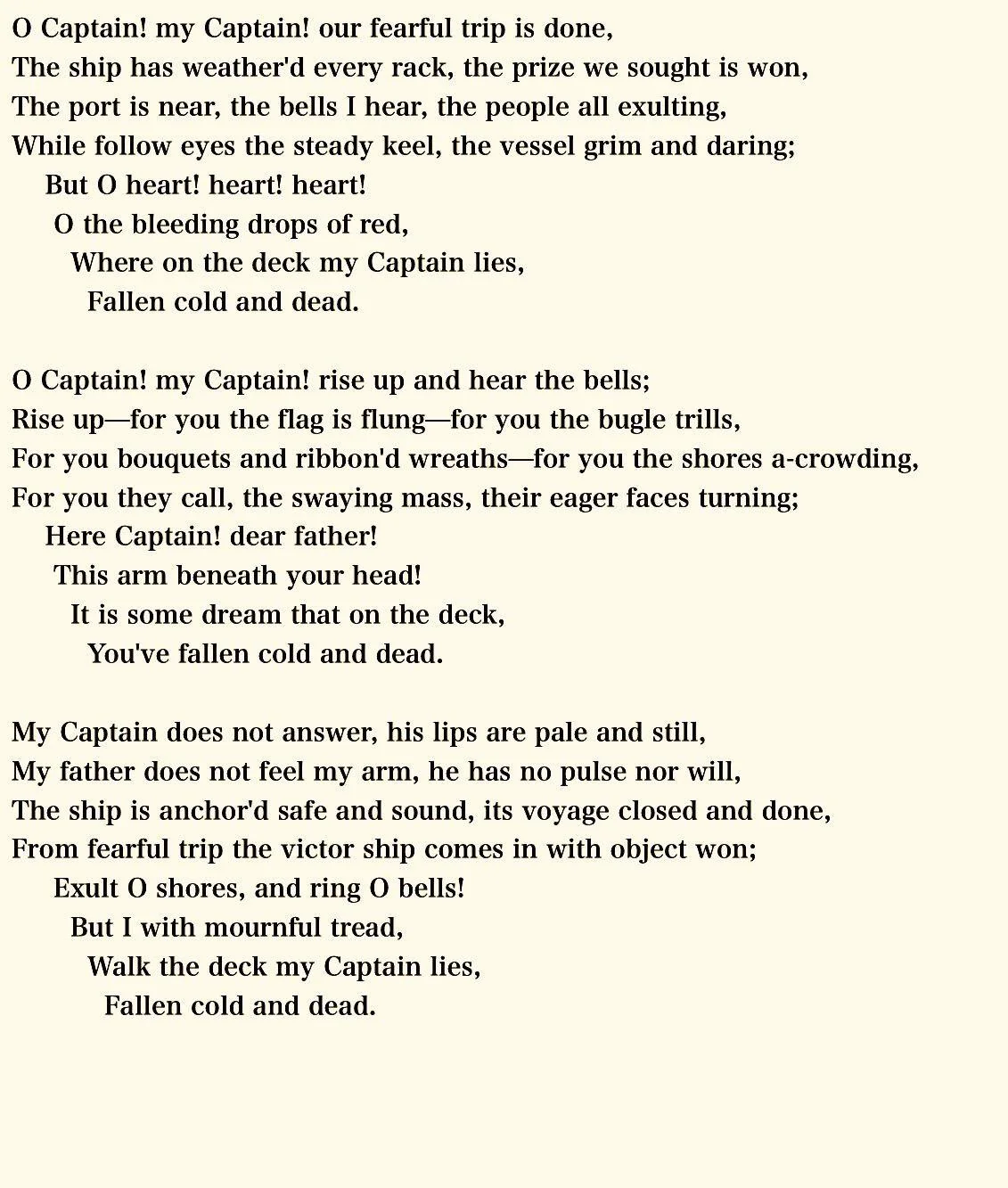 O Captain! my Captain! our fearful trip is done,
The ship has weather'd every rack, the prize we sought is won,
The port is near, the bells I hear, the people all exulting,
While follow eyes the steady keel, the vessel grim and daring;
But O heart! heart! heart!
O the bleeding drops of red,
Where on the deck my Captain lies,
Fallen cold and dead.

O Captain! my Captain! rise up and hear the bells;
Rise up—for you the flag is flung—for you the bugle trills,
For you bouquets and ribbon'd wreaths—for you the shores a-crowding,
For you they call, the swaying mass, their eager faces turning;
Here Captain! dear father!
This arm beneath your head!
It is some dream that on the deck,
You've fallen cold and dead.

My Captain does not answer, his lips are pale and still,
My father does not feel my arm, he has no pulse nor will,
The ship is anchor'd safe and sound, its voyage closed and done,
From fearful trip the victor ship comes in with object won;
Exult O shores, and ring O bells!
But I with mournful tread,
Walk the deck my Captain lies,
Fallen cold and dead.